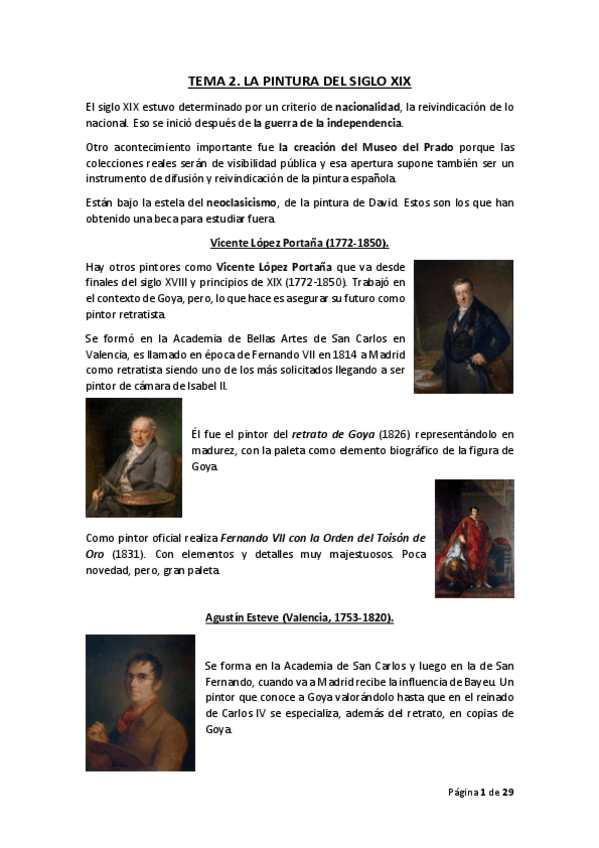 TEMA 2. LA PINTURA DEL SIGLO XIX

El siglo XIX estuvo determinado por un criterio de nacionalidad, la reivindicación de lo nacional. Eso se inició después de la guerra de la independencia.

Otro acontecimiento importante fue la creación del Museo del Prado porque las colecciones reales serán de visibilidad pública y esa apertura supone también ser un instrumento de difusión y reivindicación de la pintura española.

Están bajo la estela del neoclasicismo, de la pintura de David. Estos son los que han obtenido una beca para estudiar fuera.

Vicente López Portaña (1772-1850).

Hay otros pintores como Vicente López Portaña que va desde finales del siglo XVIII y principios de XIX (1772-1850). Trabajó en el contexto de Goya, pero, lo que hace es asegurar su futuro como pintor retratista.

Se formó en la Academia de Bellas Artes de San Carlos en Valencia, es llamado en época de Fernando VII en 1814 a Madrid como retratista siendo uno de los más solicitados llegando a ser pintor de cámara de Isabel II.

Él fue el pintor del retrato de Goya (1826) representándolo en madurez, con la paleta como elemento biográfico de la figura de Goya.

Como pintor oficial realiza Fernando VII con la Orden del Toisón de Oro (1831). Con elementos y detalles muy majestuosos. Poca novedad, pero, gran paleta.

Agustín Esteve (Valencia, 1753-1820).

Se forma en la Academia de San Carlos y luego en la de San Fernando, cuando va a Madrid recibe la influencia de Bayeu. Un pintor que conoce a Goya valorándolo hasta que en el reinado de Carlos IV se especializa, además del retrato, en copias de Goya.

Página 1 de 29